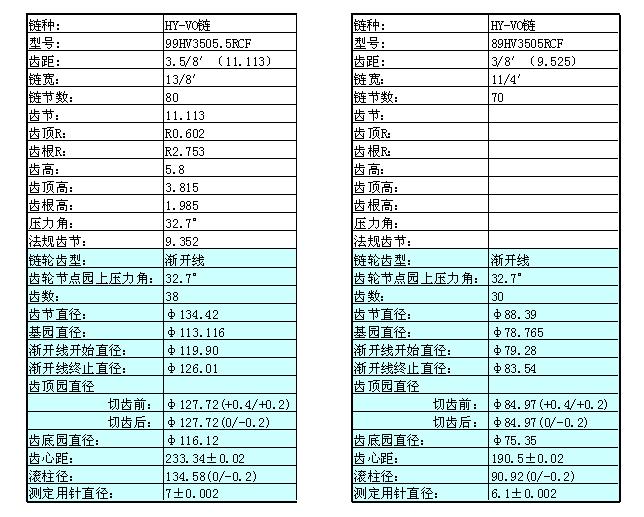 | 链种: | HY-VO链 |
|---|---|
| 型号: | 99HV3505.5RCF |
| 齿距: | 3.5/8′ (11.113) |
| 链宽: | 13/8′ |
| 链节数: | 80 |
| 齿节: | 11.113 |
| 齿顶R: | R0.602 |
| 齿根R: | R2.753 |
| 齿高: | 5.8 |
| 齿顶高: | 3.815 |
| 齿根高: | 1.985 |
| 压力角: | 32.7° |
| 法规齿节: | 9.352 |
| 链轮齿型: | 渐开线 |
| 齿轮节点园上压力角: | 32.7° |
| 齿数: | 38 |
| 齿节直径: | Φ134.42 |
| 基园直径: | Φ113.116 |
| 渐开线开始直径: | Φ119.90 |
| 渐开线终止直径: | Φ126.01 |
| 齿顶园直径 | |
| 切齿前: | Φ127.72(+0.4/+0.2) |
| 切齿后: | Φ127.72(0/-0.2) |
| 齿底园直径: | Φ116.12 |
| 齿心距: | 233.34±0.02 |
| 滚柱径: | 134.58(0/-0.2) |
| 测定用针直径: | 7±0.002 |

| 链种: | HY-VO链 |
|---|---|
| 型号: | 89HV3505RCF |
| 齿距: | 3/8′ (9.525) |
| 链宽: | 11/4′ |
| 链节数: | 70 |
| 齿节: | |
| 齿顶R: | |
| 齿根R: | |
| 齿高: | |
| 齿顶高: | |
| 齿根高: | |
| 压力角: | |
| 法规齿节: | |
| 链轮齿型: | 渐开线 |
| 齿轮节点园上压力角: | 32.7° |
| 齿数: | 30 |
| 齿节直径: | Φ88.39 |
| 基园直径: | Φ78.765 |
| 渐开线开始直径: | Φ79.28 |
| 渐开线终止直径: | Φ83.54 |
| 齿顶园直径 | |
| 切齿前: | Φ84.97(+0.4/+0.2) |
| 切齿后: | Φ84.97(0/-0.2) |
| 齿底园直径: | Φ75.35 |
| 齿心距: | 190.5±0.02 |
| 滚柱径: | 90.92(0/-0.2) |
| 测定用针直径: | 6.1±0.002 |